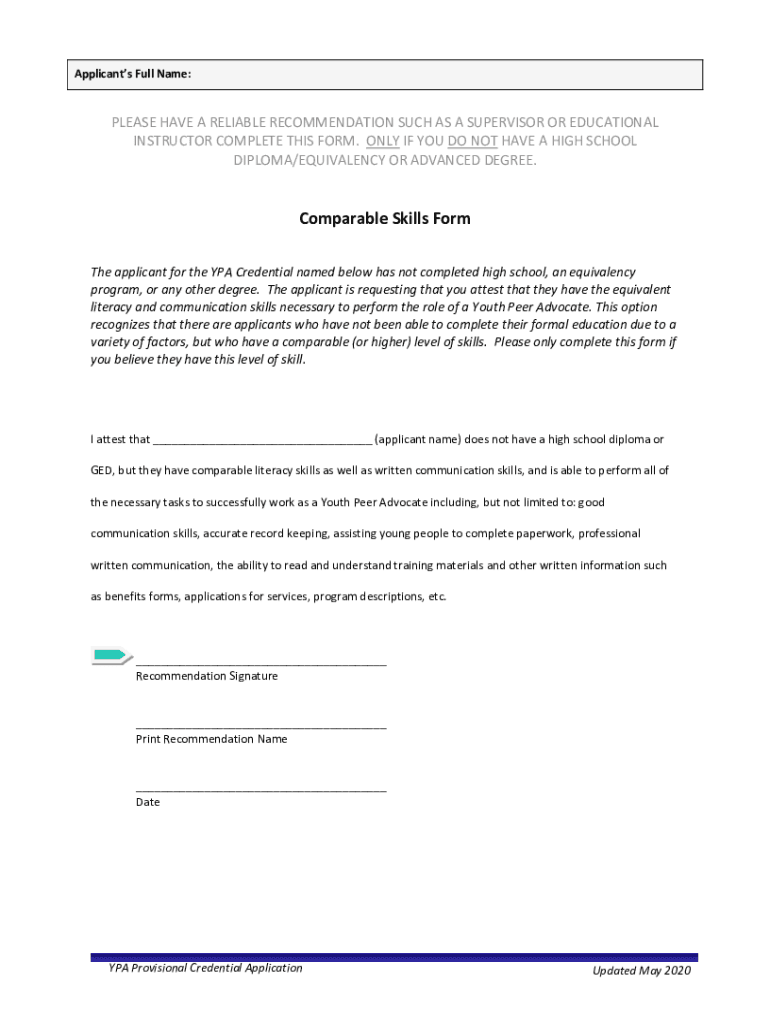 Applicant's Full Name:

PLEASE HAVE A RELIABLE RECOMMENDATION SUCH AS A SUPERVISOR OR EDUCATIONAL INSTRUCTOR COMPLETE THIS FORM. ONLY IF YOU DO NOT HAVE A HIGH SCHOOL DIPLOMA/EQUIVALENCY OR ADVANCED DEGREE.

Comparable Skills Form

The applicant for the YPA Credential named below has not completed high school, an equivalency program, or any other degree. The applicant is requesting that you attest that they have the equivalent literacy and communication skills necessary to perform the role of a Youth Peer Advocate. This option recognizes that there are applicants who have not been able to complete their formal education due to a variety of factors, but who have a comparable (or higher) level of skills. Please only complete this form if you believe they have this level of skill.

I attest that ___________________________________ (applicant name) does not have a high school diploma or GED, but they have comparable literacy skills as well as written communication skills, and is able to perform all of the necessary tasks to successfully work as a Youth Peer Advocate including, but not limited to: good communication skills, accurate record keeping, assisting young people to complete paperwork, professional written communication, the ability to read and understand training materials and other written information such as benefits forms, applications for services, program descriptions, etc.

________________________________________
Recommendation Signature

________________________________________
Print Recommendation Name

________________________________________
Date

YPA Provisional Credential Application

Updated May 2020